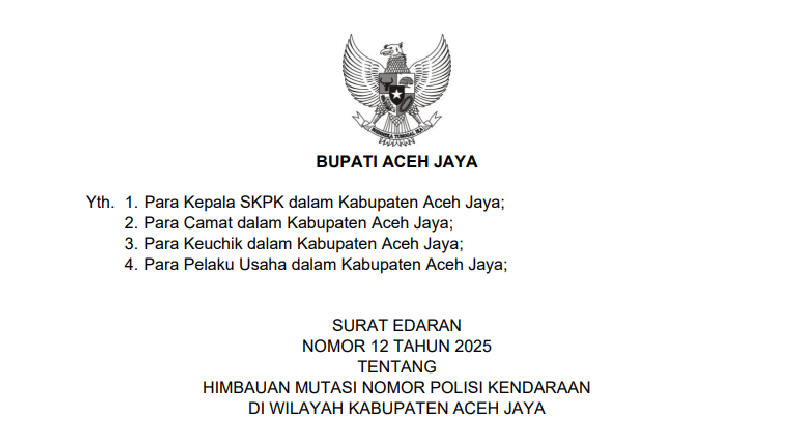 BUPATI ACEH JAYA

Yth. 1. Para Kepala SKPK dalam Kabupaten Aceh Jaya;
2. Para Camat dalam Kabupaten Aceh Jaya;
3. Para Keuchik dalam Kabupaten Aceh Jaya;
4. Para Pelaku Usaha dalam Kabupaten Aceh Jaya;

SURAT EDARAN
NOMOR 12 TAHUN 2025
TENTANG
HIMBAUAN MUTASI NOMOR POLISI KENDARAAN
DI WILAYAH KABUPATEN ACEH JAYA